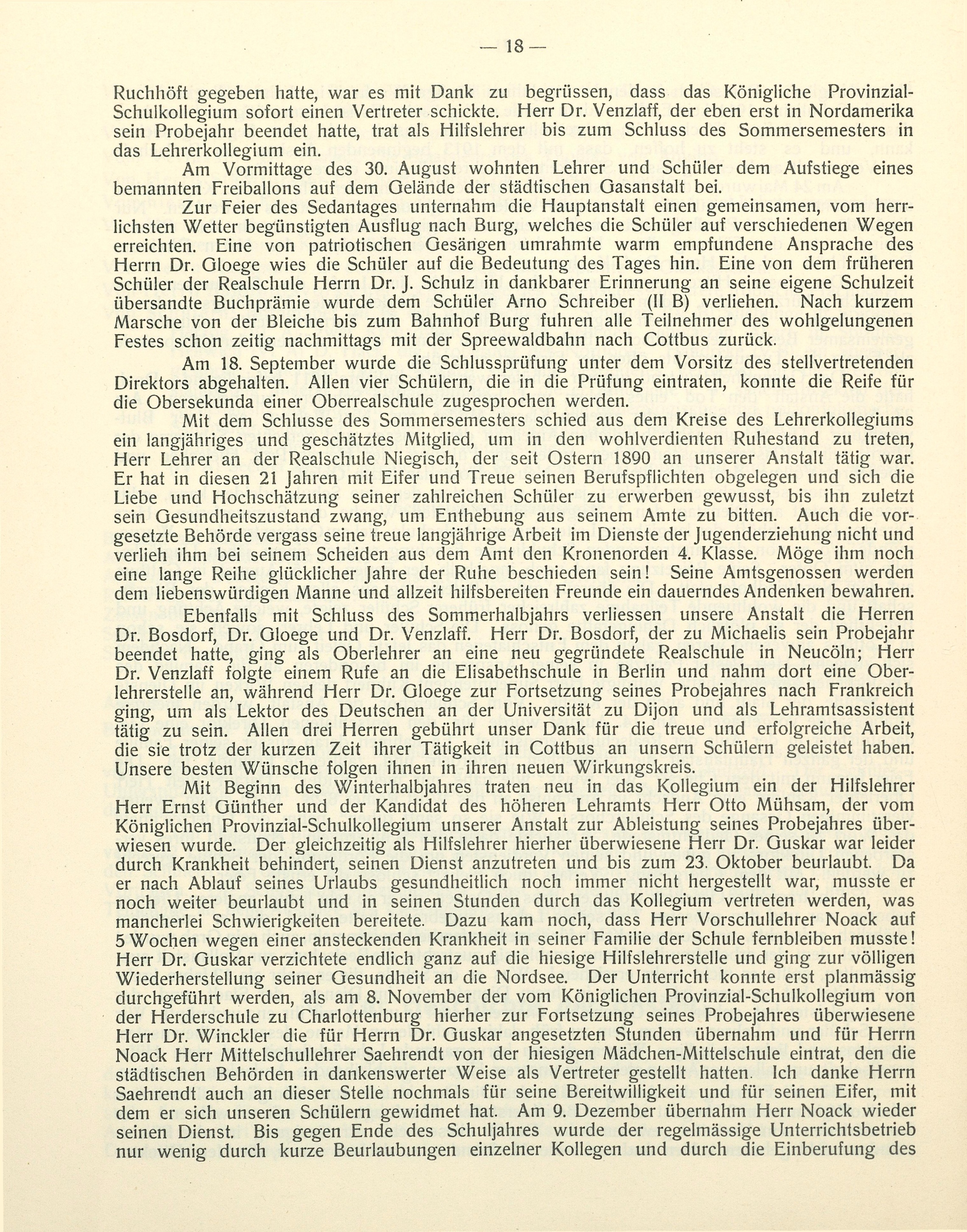 — 18 —

Ruchhöft gegeben hatte, war es mit Dank zu begrüssen, dass das Königliche Provinzial-Schulkollegium sofort einen Vertreter schickte. Herr Dr. Venzlaff, der eben erst in Nordamerika sein Probejahr beendet hatte, trat als Hilfslehrer bis zum Schluss des Sommersemesters in das Lehrerkollegium ein.

Am Vormittage des 30. August wohnten Lehrer und Schüler dem Aufstiege eines bemannten Freiballons auf dem Gelände der städtischen Gasanstalt bei.

Zur Feier des Sedantages unternahm die Hauptanstalt einen gemeinsamen, vom herrlichsten Wetter begünstigten Ausflug nach Burg, welches die Schüler auf verschiedenen Wegen erreichten. Eine von patriotischen Gesängen umrahmte warm empfundene Ansprache des Herrn Dr. Gloege wies die Schüler auf die Bedeutung des Tages hin. Eine von dem früheren Schüler der Realschule Herrn Dr. J. Schulz in dankbarer Erinnerung an seine eigene Schulzeit übersandte Buchprämie wurde dem Schüler Arno Schreiber (II B) verliehen. Nach kurzem Marsche von der Bleiche bis zum Bahnhof Burg fuhren alle Teilnehmer des wohlgelungenen Festes schon zeitig nachmittags mit der Spreewaldbahn nach Cottbus zurück.

Am 18. September wurde die Schlussprüfung unter dem Vorsitz des stellvertretenden Direktors abgehalten. Allen vier Schülern, die in die Prüfung eintraten, konnte die Reife für die Obersekunda einer Oberrealschule zugesprochen werden.

Mit dem Schlusse des Sommersemesters schied aus dem Kreise des Lehrerkollegiums ein langjähriges und geschätztes Mitglied, um in den wohlverdienten Ruhestand zu treten, Herr Lehrer an der Realschule Niegisch, der seit Ostern 1890 an unserer Anstalt tätig war. Er hat in diesen 21 Jahren mit Eifer und Treue seinen Berufspflichten obgelegen und sich die Liebe und Hochschätzung seiner zahlreichen Schüler zu erwerben gewusst, bis ihn zuletzt sein Gesundheitszustand zwang, um Enthebung aus seinem Amte zu bitten. Auch die vorgesetzte Behörde vergass seine treue langjährige Arbeit im Dienste der Jugenderziehung nicht und verlieh ihm bei seinem Scheiden aus dem Amt den Kronenorden 4. Klasse. Möge ihm noch eine lange Reihe glücklicher Jahre der Ruhe beschieden sein! Seine Amtsgenossen werden dem liebenswürdigen Manne und allzeit hilfsbereiten Freunde ein dauerndes Andenken bewahren.

Ebenfalls mit Schluss des Sommerhalbjahrs verliessen unsere Anstalt die Herren Dr. Bosdorf, Dr. Gloege und Dr. Venzlaff. Herr Dr. Bosdorf, der zu Michaelis sein Probejahr beendet hatte, ging als Oberlehrer an eine neu gegründete Realschule in Neucöln; Herr Dr. Venzlaff folgte einem Rufe an die Elisabethschule in Berlin und nahm dort eine Oberlehrerstelle an, während Herr Dr. Gloege zur Fortsetzung seines Probejahres nach Frankreich ging, um als Lektor des Deutschen an der Universität zu Dijon und als Lehramtsassistent tätig zu sein. Allen drei Herren gebührt unser Dank für die treue und erfolgreiche Arbeit, die sie trotz der kurzen Zeit ihrer Tätigkeit in Cottbus an unsern Schülern geleistet haben. Unsere besten Wünsche folgen ihnen in ihren neuen Wirkungskreis.

Mit Beginn des Winterhalbjahres traten neu in das Kollegium ein der Hilfslehrer Herr Ernst Günther und der Kandidat des höheren Lehramts Herr Otto Mühsam, der vom Königlichen Provinzial-Schulkollegium unserer Anstalt zur Ableistung seines Probejahres überwiesen wurde. Der gleichzeitig als Hilfslehrer hierher überwiesene Herr Dr. Guskar war leider durch Krankheit behindert, seinen Dienst anzutreten und bis zum 23. Oktober beurlaubt. Da er nach Ablauf seines Urlaubs gesundheitlich noch immer nicht hergestellt war, musste er noch weiter beurlaubt und in seinen Stunden durch das Kollegium vertreten werden, was mancherlei Schwierigkeiten bereitete. Dazu kam noch, dass Herr Vorschullehrer Noack auf 5 Wochen wegen einer ansteckenden Krankheit in seiner Familie der Schule fernbleiben musste! Herr Dr. Guskar verzichtete endlich ganz auf die hiesige Hilfslehrerstelle und ging zur völligen Wiederherstellung seiner Gesundheit an die Nordsee. Der Unterricht konnte erst planmässig durchgeführt werden, als am 8. November der vom Königlichen Provinzial-Schulkollegium von der Herderschule zu Charlottenburg hierher zur Fortsetzung seines Probejahres überwiesene Herr Dr. Winckler die für Herrn Dr. Guskar angesetzten Stunden übernahm und für Herrn Noack Herr Mittelschullehrer Saehrendt von der hiesigen Mädchen-Mittelschule eintrat, den die städtischen Behörden in dankenswerter Weise als Vertreter gestellt hatten. Ich danke Herrn Saehrendt auch an dieser Stelle nochmals für seine Bereitwilligkeit und für seinen Eifer, mit dem er sich unseren Schülern gewidmet hat. Am 9. Dezember übernahm Herr Noack wieder seinen Dienst. Bis gegen Ende des Schuljahres wurde der regelmässige Unterrichtsbetrieb nur wenig durch kurze Beurlaubungen einzelner Kollegen und durch die Einberufung des